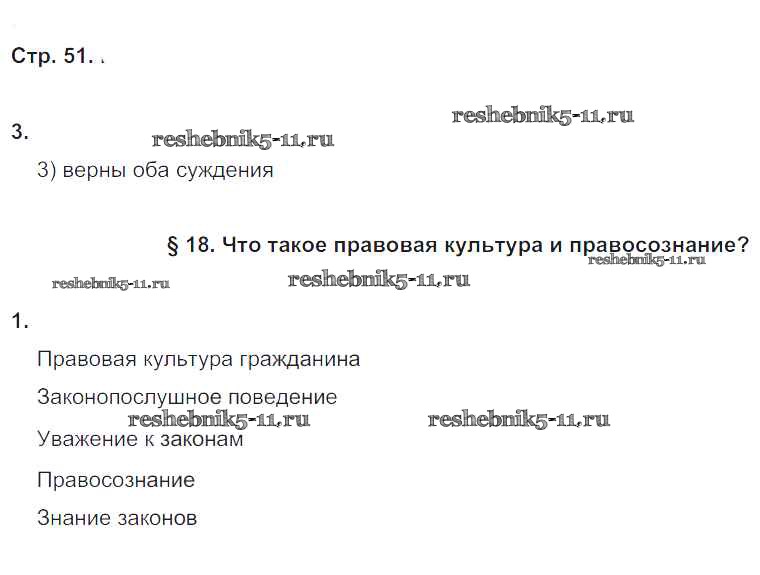 Стр. 51.

3.

3) верны оба суждения

§ 18. Что такое правовая культура и правосознание?

1.

Правовая культура гражданина

Законопослушное поведение

Уважение к законам

Правосознание

Знание законов

reshebnik5-11.ru